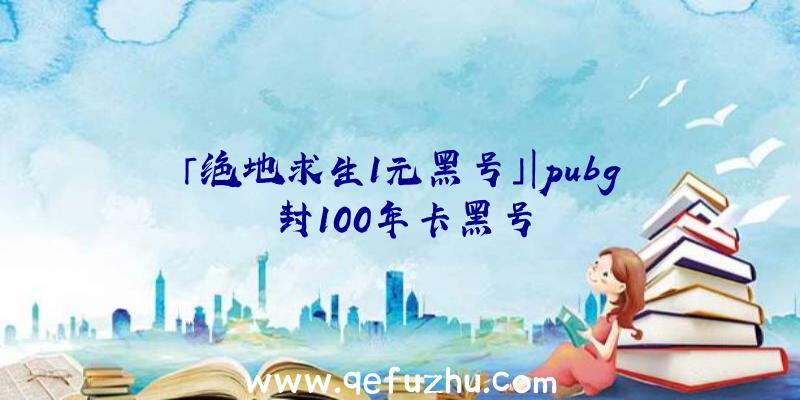 「绝地求生1元黑号」|pubg封100年卡黑号

www.qefuzhu.com